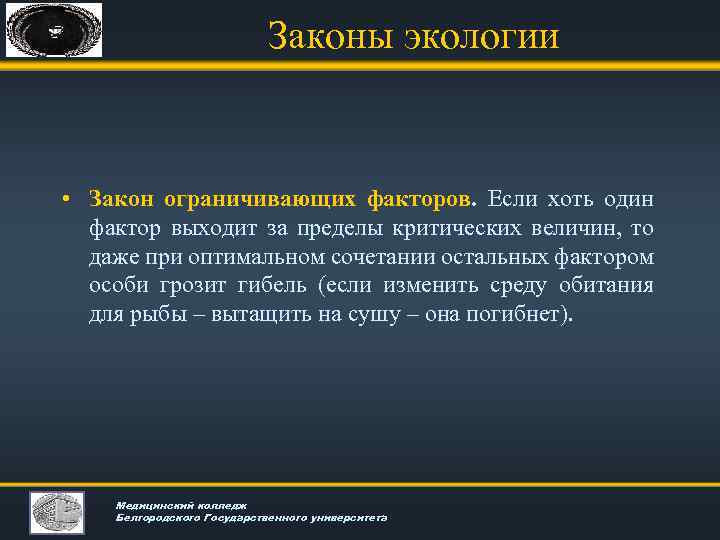 Законы экологии

• Закон ограничивающих факторов. Если хоть один фактор выходит за пределы критических величин, то даже при оптимальном сочетании остальных фактором особи грозит гибель (если изменить среду обитания для рыбы – вытащить на сушу – она погибнет).

Медицинский колледж
Белгородского Государственного университета